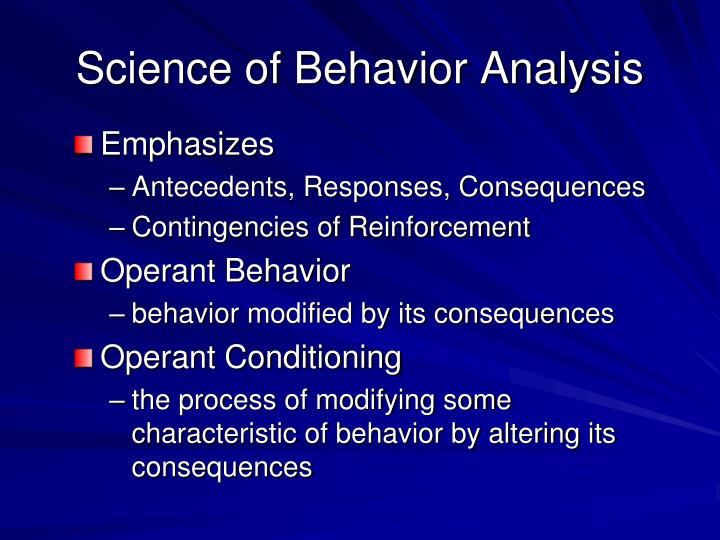 Science of Behavior Analysis

Emphasizes
– Antecedents, Responses, Consequences
– Contingencies of Reinforcement

Operant Behavior
– behavior modified by its consequences

Operant Conditioning
– the process of modifying some characteristic of behavior by altering its consequences